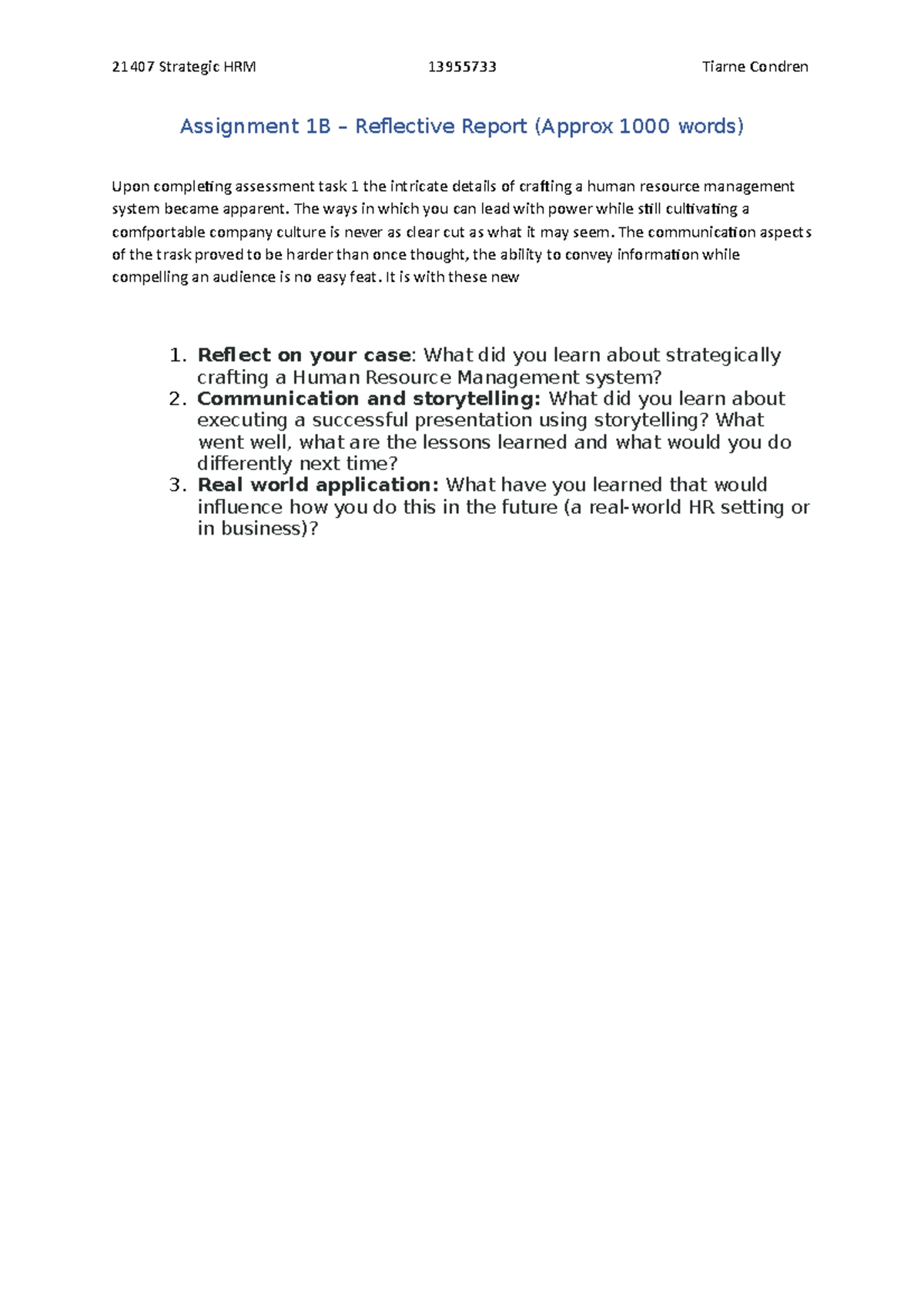 21407 Strategic HRM 13955733 Tiarne Condren

Assignment 1B – Reflective Report (Approx 1000 words)

Upon completing assessment task 1 the intricate details of crafting a human resource management system became apparent. The ways in which you can lead with power while still cultivating a comfportable company culture is never as clear cut as what it may seem. The communication aspects of the trask proved to be harder than once thought, the ability to convey information while compelling an audience is no easy feat. It is with these new

1. Reflect on your case: What did you learn about strategically crafting a Human Resource Management system?
2. Communication and storytelling: What did you learn about executing a successful presentation using storytelling? What went well, what are the lessons learned and what would you do differently next time?
3. Real world application: What have you learned that would influence how you do this in the future (a real-world HR setting or in business)?